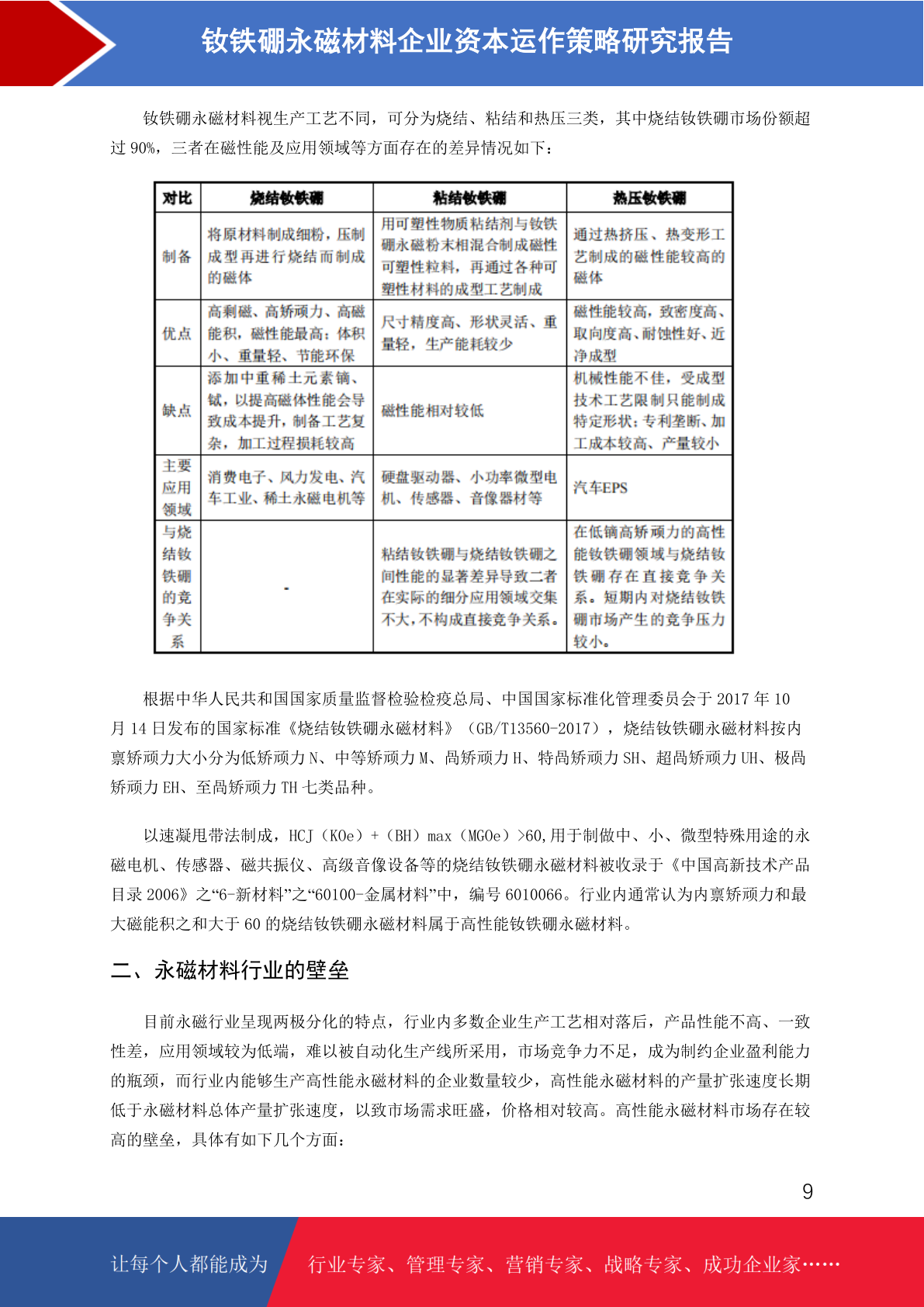 钕铁硼永磁材料企业资本运作策略研究报告

钕铁硼永磁材料视生产工艺不同，可分为烧结、粘结和热压三类，其中烧结钕铁硼市场份额超过 90%，三者在磁性能及应用领域等方面存在的差异情况如下：

| 对比 | 烧结钕铁硼 | 粘结钕铁硼 | 热压钕铁硼 |
|---|---|---|---|
| 制备 | 将原材料制成细粉，压制成型再进行烧结而制成的磁体 | 用可塑性物质粘结剂与钕铁硼永磁粉末相混合制成磁性可塑性粒料，再通过各种可塑性材料的成型工艺制成 | 通过热挤压、热变形工艺制成的磁性能较高的磁体 |
| 优点 | 高剩磁、高矫顽力、高磁能积，磁性能最高；体积小、重量轻、节能环保 | 尺寸精度高、形状灵活、重量轻，生产能耗较少 | 磁性能较高，致密度高、取向度高、耐蚀性好、近净成型 |
| 缺点 | 添加中重稀土元素镝、铽，以提高磁体性能会导致成本提升，制备工艺复杂，加工过程损耗较高 | 磁性能相对较低 | 机械性能不佳，受成型技术工艺限制只能制成特定形状；专利垄断、加工成本较高、产量较小 |
| 主要应用领域 | 消费电子、风力发电、汽车工业、稀土永磁电机等 | 硬盘驱动器、小功率微型电机、传感器、音像器材等 | 汽车EPS |
| 与烧结钕铁硼的竞争关系 | - | 粘结钕铁硼与烧结钕铁硼之间性能的显著差异导致二者在实际的细分应用领域交集不大，不构成直接竞争关系。 | 在低镝高矫顽力的高性能钕铁硼领域与烧结钕铁硼存在直接竞争关系。短期内对烧结钕铁硼市场产生的竞争压力较小。 |

根据中华人民共和国国家质量监督检验检疫总局、中国国家标准化管理委员会于 2017 年 10 月 14 日发布的国家标准《烧结钕铁硼永磁材料》（GB/T13560-2017），烧结钕铁硼永磁材料按内禀矫顽力大小分为低矫顽力 N、中等矫顽力 M、高矫顽力 H、特高矫顽力 SH、超高矫顽力 UH、极高矫顽力 EH、至高矫顽力 TH 七类品种。

以速凝甩带法制成，HCJ（KOe）+（BH）max（MGOe）>60,用于制做中、小、微型特殊用途的永磁电机、传感器、磁共振仪、高级音像设备等的烧结钕铁硼永磁材料被收录于《中国高新技术产品目录 2006》之“6-新材料”之“60100-金属材料”中，编号 6010066。行业内通常认为内禀矫顽力和最大磁能积之和大于 60 的烧结钕铁硼永磁材料属于高性能钕铁硼永磁材料。

二、永磁材料行业的壁垒

目前永磁行业呈现两极分化的特点，行业内多数企业生产工艺相对落后，产品性能不高、一致性差，应用领域较为低端，难以被自动化生产线所采用，市场竞争力不足，成为制约企业盈利能力的瓶颈，而行业内能够生产高性能永磁材料的企业数量较少，高性能永磁材料的产量扩张速度长期低于永磁材料总体产量扩张速度，以致市场需求旺盛，价格相对较高。高性能永磁材料市场存在较高的壁垒，具体有如下几个方面：

9

让每个人都能成为 行业专家、管理专家、营销专家、战略专家、成功企业家……